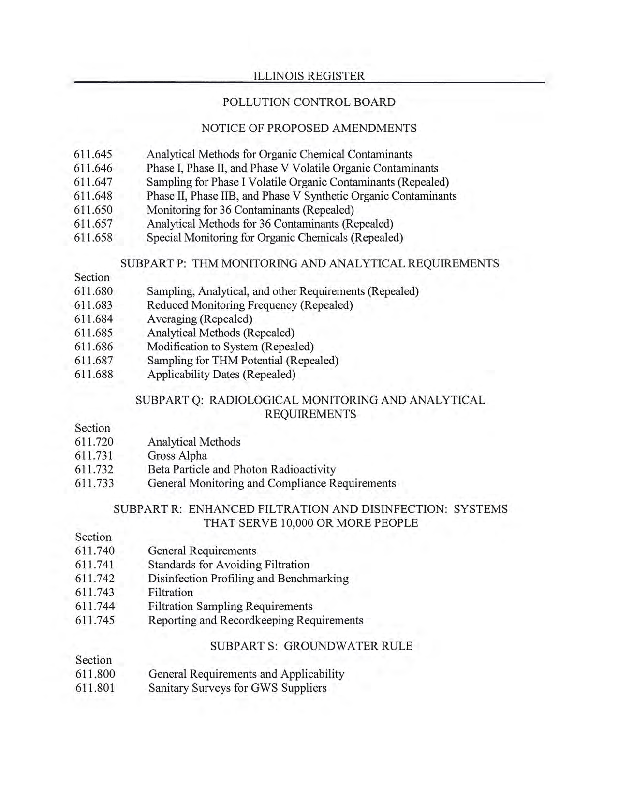 ILLINOIS REGISTER

POLLUTION CONTROL BOARD

NOTICE OF PROPOSED AMENDMENTS

611.645 Analytical Methods for Organic Chemical Contaminants
611.646 Phase I, Phase II, and Phase V Volatile Organic Contaminants
611.647 Sampling for Phase I Volatile Organic Contaminants (Repealed)
611.648 Phase II, Phase IIB, and Phase V Synthetic Organic Contaminants
611.650 Monitoring for 36 Contaminants (Repealed)
611.657 Analytical Methods for 36 Contaminants (Repealed)
611.658 Special Monitoring for Organic Chemicals (Repealed)

SUBPART P: THM MONITORING AND ANALYTICAL REQUIREMENTS

Section
611.680 Sampling, Analytical, and other Requirements (Repealed)
611.683 Reduced Monitoring Frequency (Repealed)
611.684 Averaging (Repealed)
611.685 Analytical Methods (Repealed)
611.686 Modification to System (Repealed)
611.687 Sampling for THM Potential (Repealed)
611.688 Applicability Dates (Repealed)

SUBPART Q: RADIOLOGICAL MONITORING AND ANALYTICAL REQUIREMENTS

Section
611.720 Analytical Methods
611.731 Gross Alpha
611.732 Beta Particle and Photon Radioactivity
611.733 General Monitoring and Compliance Requirements

SUBPART R: ENHANCED FILTRATION AND DISINFECTION: SYSTEMS THAT SERVE 10,000 OR MORE PEOPLE

Section
611.740 General Requirements
611.741 Standards for Avoiding Filtration
611.742 Disinfection Profiling and Benchmarking
611.743 Filtration
611.744 Filtration Sampling Requirements
611.745 Reporting and Recordkeeping Requirements

SUBPART S: GROUNDWATER RULE

Section
611.800 General Requirements and Applicability
611.801 Sanitary Surveys for GWS Suppliers